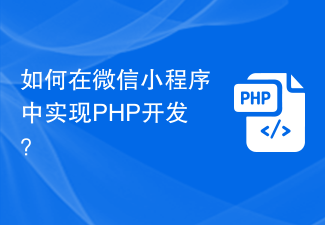 如何在微信小程序中实现PHP开发?

PHP

</>